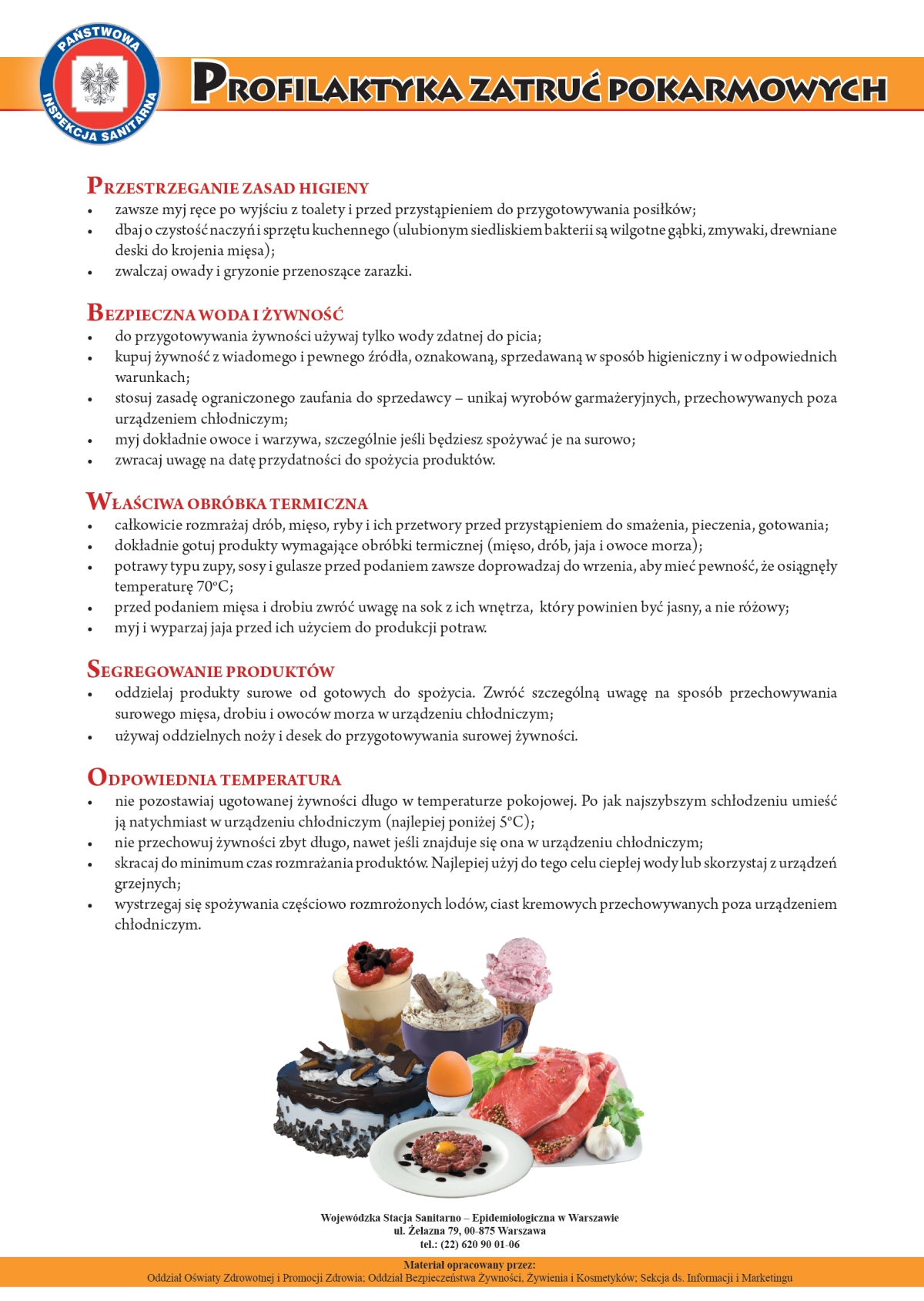 PAŃSTWOWA INSPEKCJA SANITARNA

PROFILAKTYKA ZATRUĆ POKARMOWYCH

PRZESTRZEGANIE ZASAD HIGIENY
• zawsze myj ręce po wyjściu z toalety i przed przystąpieniem do przygotowywania posiłków;
• dbaj o czystość naczyń i sprzętu kuchennego (ulubionym siedliskiem bakterii są wilgotne gąbki, zmywaki, drewniane deski do krojenia mięsa);
• zwalczaj owady i gryzonie przenoszące zarazki.

BEZPIECZNA WODA I ŻYWNOŚĆ
• do przygotowywania żywności używaj tylko wody zdatnej do picia;
• kupuj żywność z wiadomego i pewnego źródła, oznakowaną, sprzedawaną w sposób higieniczny i w odpowiednich warunkach;
• stosuj zasadę ograniczonego zaufania do sprzedawcy – unikaj wyrobów garmażeryjnych, przechowywanych poza urządzeniem chłodniczym;
• myj dokładnie owoce i warzywa, szczególnie jeśli będziesz spożywać je na surowo;
• zwracaj uwagę na datę przydatności do spożycia produktów.

WŁAŚCIWA OBRÓBKA TERMICZNA
• całkowicie rozmrażaj drób, mięso, ryby i ich przetwory przed przystąpieniem do smażenia, pieczenia, gotowania;
• dokładnie gotuj produkty wymagające obróbki termicznej (mięso, drób, jaja i owoce morza);
• potrawy typu zupy, sosy i gulasze przed podaniem zawsze doprowadzaj do wrzenia, aby mieć pewność, że osiągnęły temperaturę 70°C;
• przed podaniem mięsa i drobiu zwróć uwagę na sok z ich wnętrza, który powinien być jasny, a nie różowy;
• myj i wyparzaj jaja przed ich użyciem do produkcji potraw.

SEGREGOWANIE PRODUKTÓW
• oddzielaj produkty surowe od gotowych do spożycia. Zwróć szczególną uwagę na sposób przechowywania surowego mięsa, drobiu i owoców morza w urządzeniu chłodniczym;
• używaj oddzielnych noży i desek do przygotowywania surowej żywności.

ODPOWIEDNIA TEMPERATURA
• nie pozostawiaj ugotowanej żywności długo w temperaturze pokojowej. Po jak najszybszym schłodzeniu umieść ją natychmiast w urządzeniu chłodniczym (najlepiej poniżej 5°C);
• nie przechowuj żywności zbyt długo, nawet jeśli znajduje się ona w urządzeniu chłodniczym;
• skracaj do minimum czas rozmrażania produktów. Najlepiej użyj do tego celu ciepłej wody lub skorzystaj z urządzeń grzejnych;
• wystrzegaj się spożywania częściowo rozmrożonych lodów, ciast kremowych przechowywanych poza urządzeniem chłodniczym.

Wojewódzka Stacja Sanitarno – Epidemiologiczna w Warszawie
ul. Żelazna 79, 00-875 Warszawa
tel.: (22) 620 90 01-06

Materiał opracowany przez:
Oddział Oświaty Zdrowotnej i Promocji Zdrowia; Oddział Bezpieczeństwa Żywności, Żywienia i Kosmetyków; Sekcja ds. Informacji i Marketingu